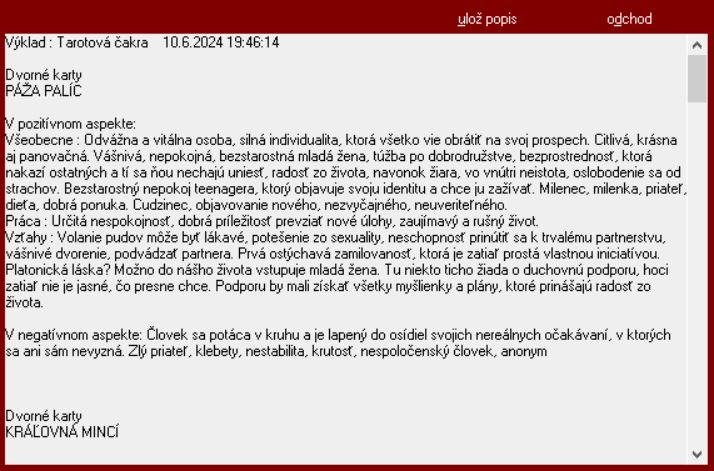 ulož popis odchod

Výklad : Tarotová čakra 10.6.2024 19:46:14

Dvorné karty
PÁŽA PALÍC

V pozitívnom aspekte:
Všeobecne : Odvážna a vitálna osoba, silná individualita, ktorá všetko vie obrátiť na svoj prospech. Citlivá, krásna aj panovačná. Vášnivá, nepokojná, bezstarostná mladá žena, túžba po dobrodružstve, bezprostrednosť, ktorá nakazí ostatných a tí sa ňou nechajú uniesť, radosť zo života, navonok žiara, vo vnútri neistota, oslobodenie sa od strachov. Bezstarostný nepokoj teenagera, ktorý objavuje svoju identitu a chce ju zažívať. Milenec, milenka, priateľ, dieťa, dobrá ponuka. Cudzinec, objavovanie nového, nezvyčajného, neuveriteľného.
Práca : Určitá nespokojnosť, dobrá príležitosť prevziať nové úlohy, zaujímavý a rušný život.
Vzťahy : Volanie pudov môže byť lákavé, potešenie zo sexuality, neschopnosť prinútiť sa k trvalému partnerstvu, vášnivé dvorenie, podvádzať partnera. Prvá ostýchavá zamilovanosť, ktorá je zatiaľ prostá vlastnou iniciatívou. Platonická láska? Možno do nášho života vstupuje mladá žena. Tu niekto ticho žiada o duchovnú podporu, hoci zatiaľ nie je jasné, čo presne chce. Podporu by mali získať všetky myšlienky a plány, ktoré prinášajú radosť zo života.

V negatívnom aspekte: Človek sa potáca v kruhu a je lapený do osídiel svojich nereálnych očakávaní, v ktorých sa ani sám nevyzná. Zlý priateľ, klebety, nestabilita, krutosť, nespoločenský človek, anonym

Dvorné karty
KRÁĽOVNÁ MINCÍ